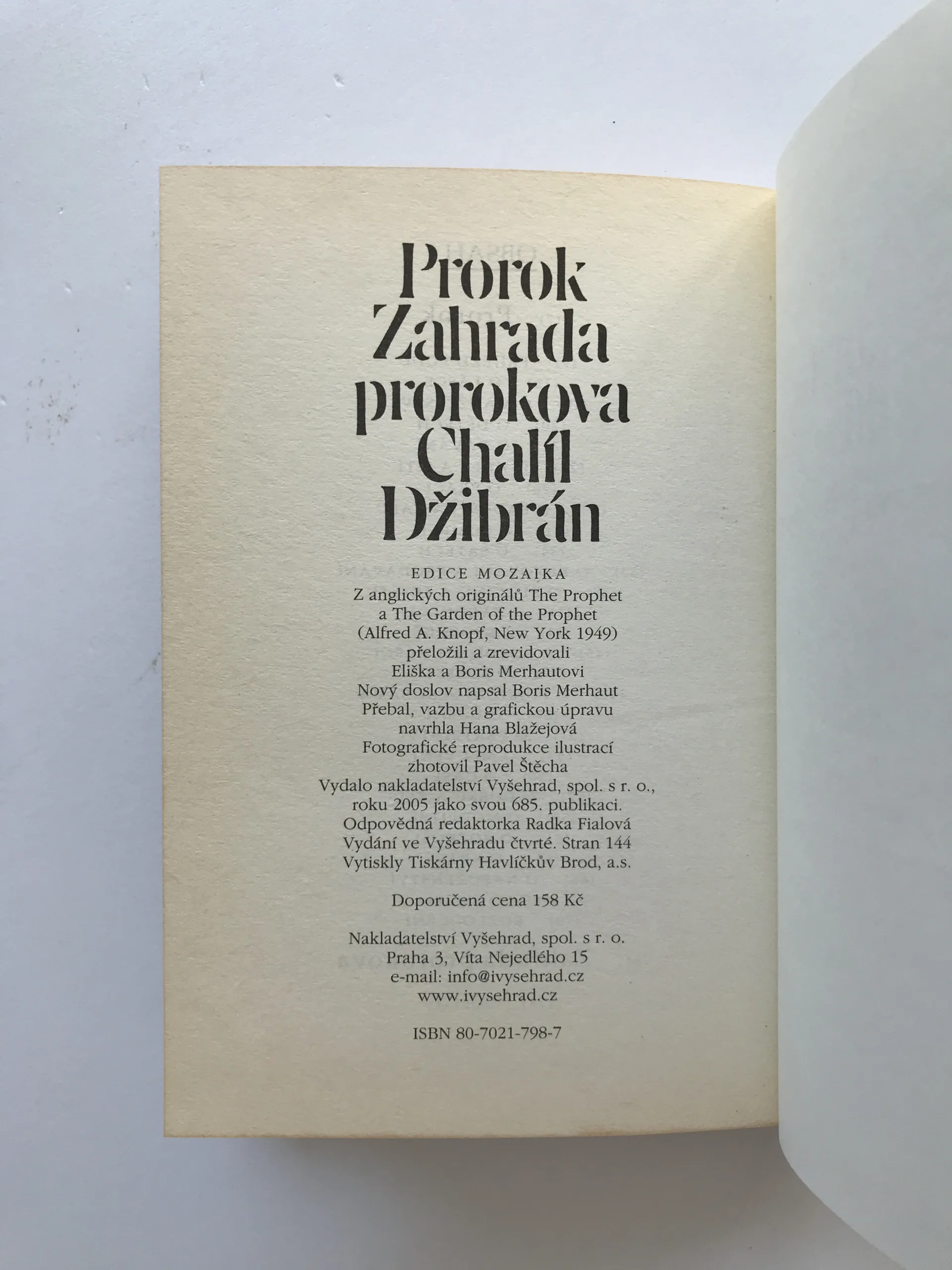 Prorok
Zahrada
prorokova
Chalíl
Džibrán

EDICE MOZAIKA

Z anglických originálů The Prophet
a The Garden of the Prophet
(Alfred A. Knopf, New York 1949)
přeložili a zrevidovali
Eliška a Boris Merhautovi
Nový doslov napsal Boris Merhaut
Přebal, vazbu a grafickou úpravu
navrhla Hana Blažejová
Fotografické reprodukce ilustrací
zhotovil Pavel Štěcha
Vydalo nakladatelství Vyšehrad, spol. s r. o.,
roku 2005 jako svou 685. publikaci.
Odpovědná redaktorka Radka Fialová
Vydání ve Vyšehradu čtvrté. Stran 144
Vytiskly Tiskárny Havlíčkův Brod, a.s.

Doporučená cena 158 Kč

Nakladatelství Vyšehrad, spol. s r. o.
Praha 3, Víta Nejedlého 15
e-mail: info@ivysehrad.cz
www.ivysehrad.cz

ISBN 80-7021-798-7